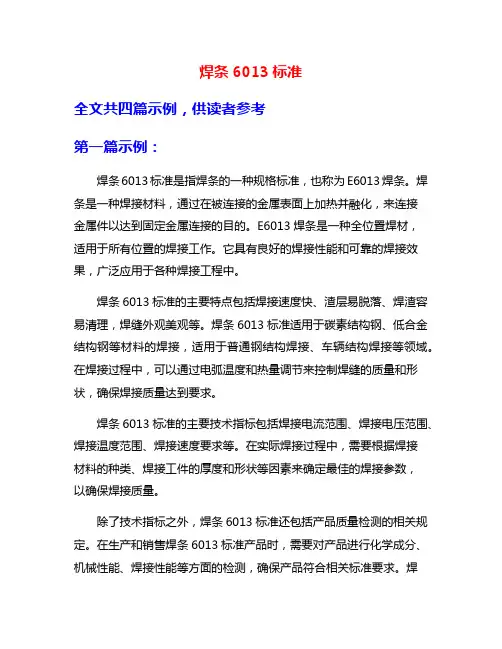 焊条 6013 标准

全文共四篇示例，供读者参考

第一篇示例：

焊条 6013 标准是指焊条的一种规格标准，也称为 E6013 焊条。焊条是一种焊接材料，通过在被连接的金属表面上加热并融化，来连接金属件以达到固定金属连接的目的。E6013 焊条是一种全位置焊材，适用于所有位置的焊接工作。它具有良好的焊接性能和可靠的焊接效果，广泛应用于各种焊接工程中。

焊条 6013 标准的主要特点包括焊接速度快、渣层易脱落、焊渣容易清理，焊缝外观美观等。焊条 6013 标准适用于碳素结构钢、低合金结构钢等材料的焊接，适用于普通钢结构焊接、车辆结构焊接等领域。在焊接过程中，可以通过电弧温度和热量调节来控制焊缝的质量和形状，确保焊接质量达到要求。

焊条 6013 标准的主要技术指标包括焊接电流范围、焊接电压范围、焊接温度范围、焊接速度要求等。在实际焊接过程中，需要根据焊接材料的种类、焊接工件的厚度和形状等因素来确定最佳的焊接参数，以确保焊接质量。

除了技术指标之外，焊条 6013 标准还包括产品质量检测的相关规定。在生产和销售焊条 6013 标准产品时，需要对产品进行化学成分、机械性能、焊接性能等方面的检测，确保产品符合相关标准要求。焊